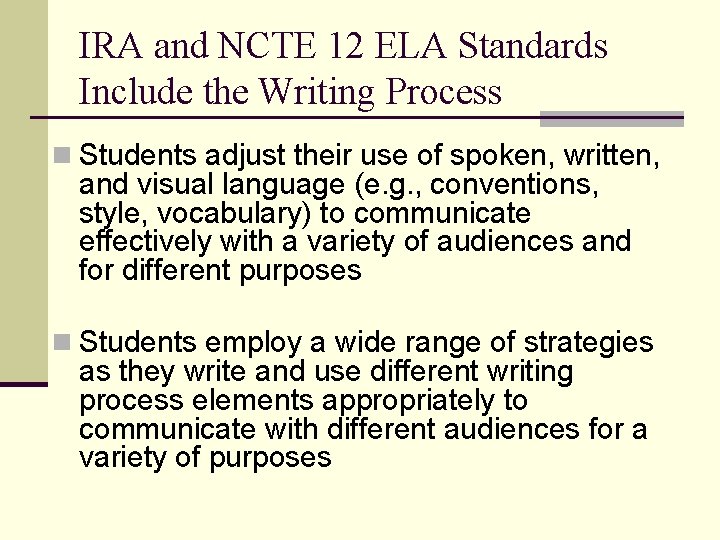 IRA and NCTE 12 ELA Standards Include the Writing Process

Students adjust their use of spoken, written, and visual language (e.g., conventions, style, vocabulary) to communicate effectively with a variety of audiences and for different purposes

Students employ a wide range of strategies as they write and use different writing process elements appropriately to communicate with different audiences for a variety of purposes